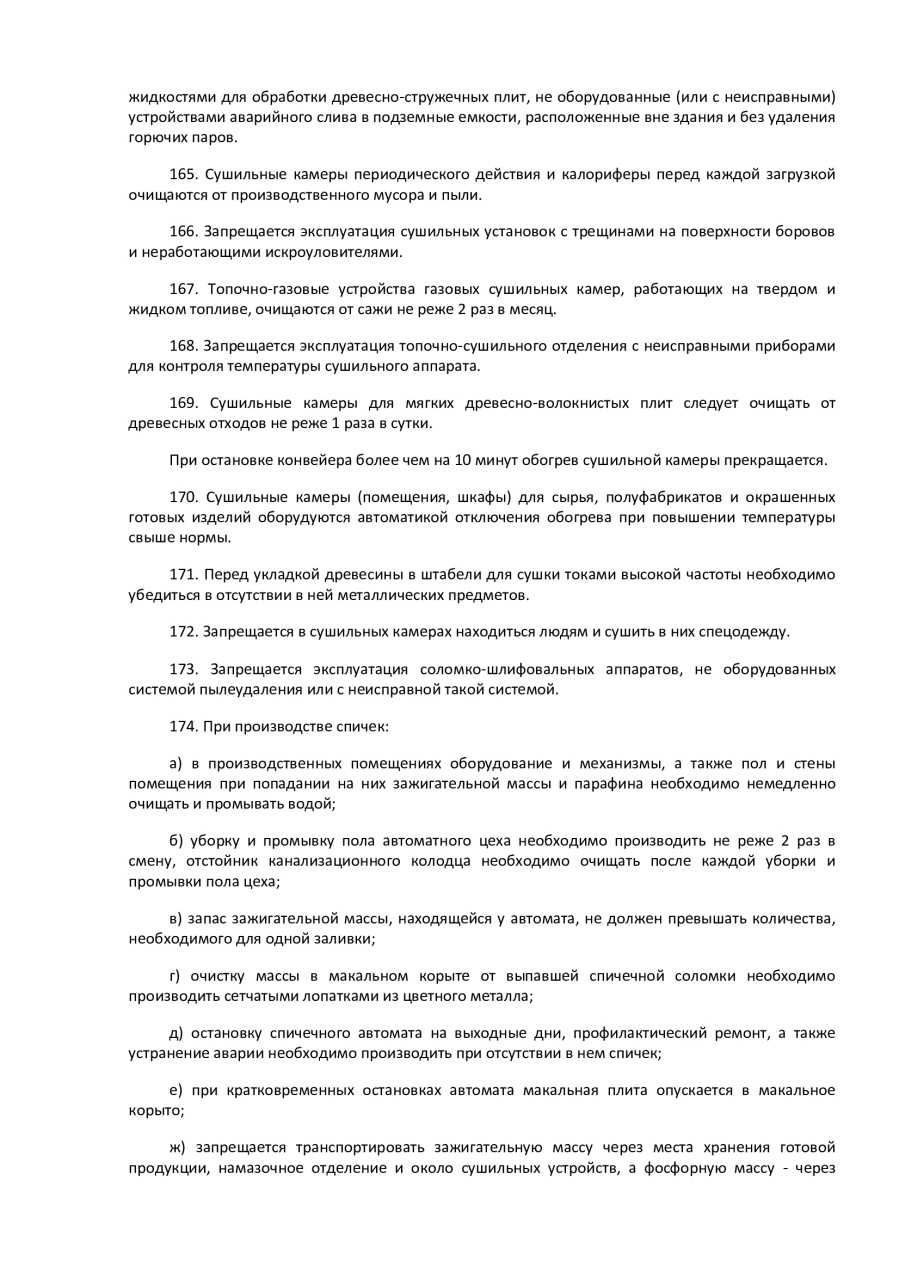 жидкостями для обработки древесно-стружечных плит, не оборудованные (или с неисправными) устройствами аварийного слива в подземные емкости, расположенные вне здания и без удаления горючих паров.

165. Сушильные камеры периодического действия и калориферы перед каждой загрузкой очищаются от производственного мусора и пыли.

166. Запрещается эксплуатация сушильных установок с трещинами на поверхности боровов и неработающими искроуловителями.

167. Топочно-газовые устройства газовых сушильных камер, работающих на твердом и жидком топливе, очищаются от сажи не реже 2 раз в месяц.

168. Запрещается эксплуатация топочно-сушильного отделения с неисправными приборами для контроля температуры сушильного аппарата.

169. Сушильные камеры для мягких древесно-волокнистых плит следует очищать от древесных отходов не реже 1 раза в сутки.

При остановке конвейера более чем на 10 минут обогрев сушильной камеры прекращается.

170. Сушильные камеры (помещения, шкафы) для сырья, полуфабрикатов и окрашенных готовых изделий оборудуются автоматикой отключения обогрева при повышении температуры свыше нормы.

171. Перед укладкой древесины в штабели для сушки токами высокой частоты необходимо убедиться в отсутствии в ней металлических предметов.

172. Запрещается в сушильных камерах находиться людям и сушить в них спецодежду.

173. Запрещается эксплуатация соломко-шлифовальных аппаратов, не оборудованных системой пылеудаления или с неисправной такой системой.

174. При производстве спичек:

а) в производственных помещениях оборудование и механизмы, а также пол и стены помещения при попадании на них зажигательной массы и парафина необходимо немедленно очищать и промывать водой;

б) уборку и промывку пола автоматного цеха необходимо производить не реже 2 раз в смену, отстойник канализационного колодца необходимо очищать после каждой уборки и промывки пола цеха;

в) запас зажигательной массы, находящейся у автомата, не должен превышать количества, необходимого для одной заливки;

г) очистку массы в макальном корыте от выпавшей спичечной соломки необходимо производить сетчатыми лопатками из цветного металла;

д) остановку спичечного автомата на выходные дни, профилактический ремонт, а также устранение аварии необходимо производить при отсутствии в нем спичек;

е) при кратковременных остановках автомата макальная плита опускается в макальное корыто;

ж) запрещается транспортировать зажигательную массу через места хранения готовой продукции, намазочное отделение и около сушильных устройств, а фосфорную массу - через